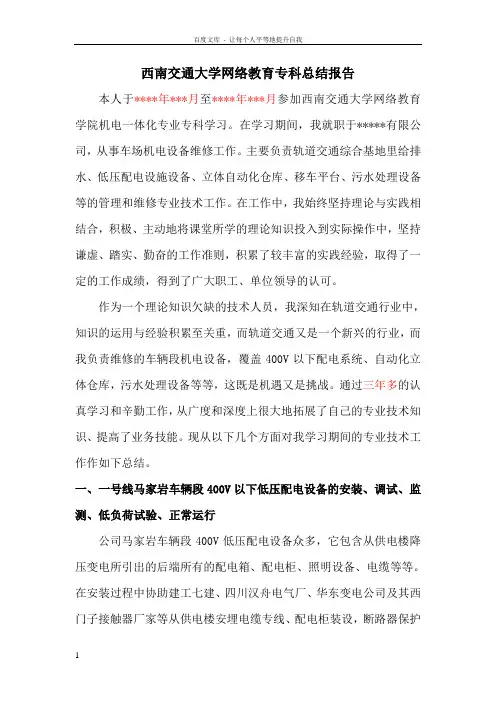 百度文库 - 让每个人平等地提升自我

西南交通大学网络教育专科总结报告

本人于****年***月至****年***月参加西南交通大学网络教育学院机电一体化专业专科学习。在学习期间，我就职于*****有限公司，从事车场机电设备维修工作。主要负责轨道交通综合基地里给排水、低压配电设施设备、立体自动化仓库、移车平台、污水处理设备等的管理和维修专业技术工作。在工作中，我始终坚持理论与实践相结合，积极、主动地将课堂所学的理论知识投入到实际操作中，坚持谦虚、踏实、勤奋的工作准则，积累了较丰富的实践经验，取得了一定的工作成绩，得到了广大职工、单位领导的认可。

作为一个理论知识欠缺的技术人员，我深知在轨道交通行业中，知识的运用与经验积累至关重，而轨道交通又是一个新兴的行业，而我负责维修的车辆段机电设备，覆盖 400V 以下配电系统、自动化立体仓库，污水处理设备等等，这既是机遇又是挑战。通过三年多的认真学习和辛勤工作，从广度和深度上很大地拓展了自己的专业技术知识、提高了业务技能。现从以下几个方面对我学习期间的专业技术工作作如下总结。

一、一号线马家岩车辆段 400V 以下低压配电设备的安装、调试、监测、低负荷试验、正常运行

公司马家岩车辆段 400V 低压配电设备众多，它包含从供电楼降压变电所引出的后端所有的配电箱、配电柜、照明设备、电缆等等。在安装过程中协助建工七建、四川汉舟电气厂、华东变电公司及其西门子接触器厂家等从供电楼安理电缆专线、配电柜装设，断路器保护

1